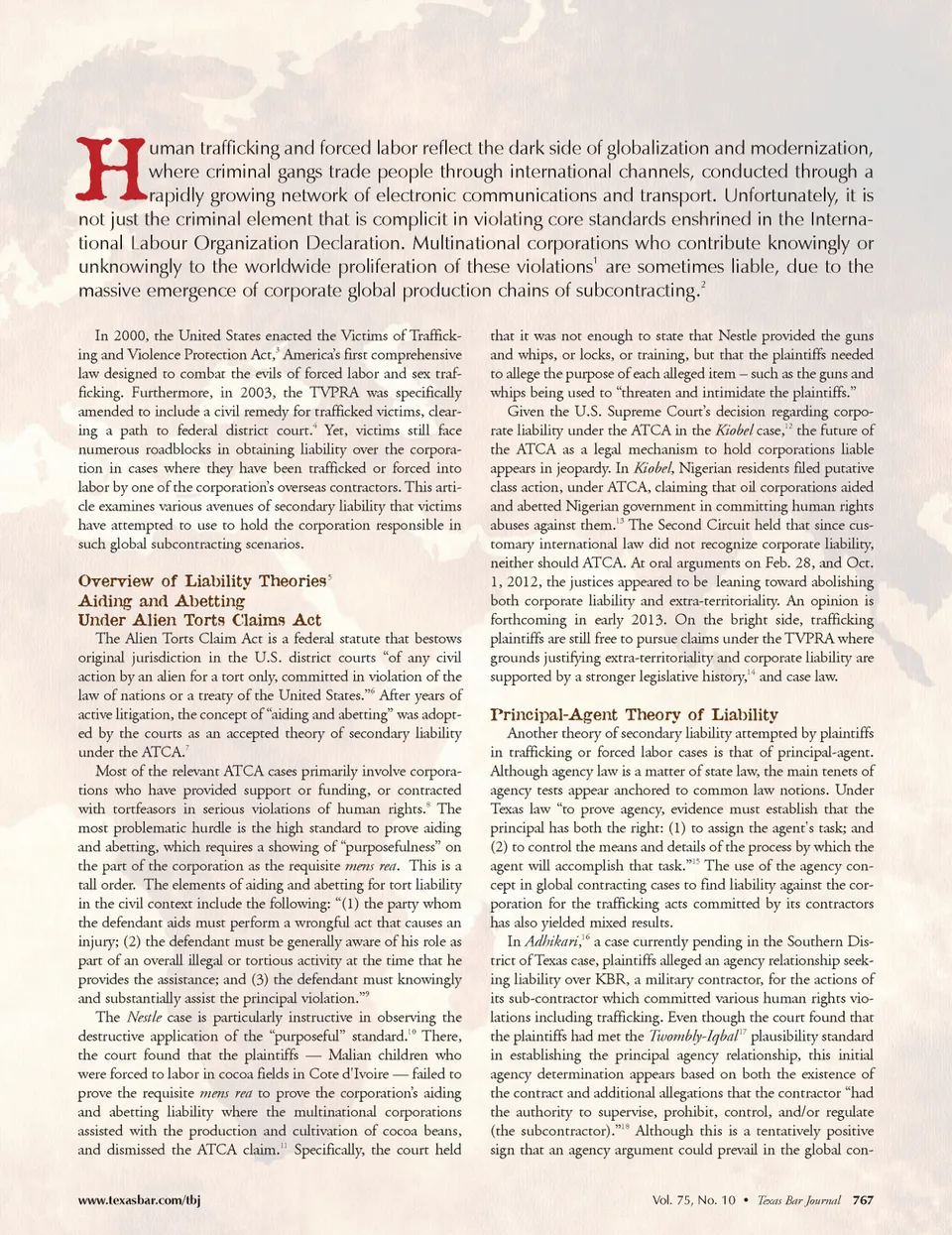 Human trafficking and forced labor reflect the dark side of globalization and modernization, where criminal gangs trade people through international channels, conducted through a rapidly growing network of electronic communications and transport. Unfortunately, it is not just the criminal element that is complicit in violating core standards enshrined in the International Labour Organization Declaration. Multinational corporations who contribute knowingly or unknowingly to the worldwide proliferation of these violations$^1$ are sometimes liable, due to the massive emergence of corporate global production chains of subcontracting.$^2$

In 2000, the United States enacted the Victims of Trafficking and Violence Protection Act,$^3$ America's first comprehensive law designed to combat the evils of forced labor and sex trafficking. Furthermore, in 2003, the TVPRA was specifically amended to include a civil remedy for trafficked victims, clearing a path to federal district court.$^4$ Yet, victims still face numerous roadblocks in obtaining liability over the corporation in cases where they have been trafficked or forced into labor by one of the corporation's overseas contractors. This article examines various avenues of secondary liability that victims have attempted to use to hold the corporation responsible in such global subcontracting scenarios.

Overview of Liability Theories$^5$
Aiding and Abetting
Under Alien Torts Claims Act

The Alien Torts Claim Act is a federal statute that bestows original jurisdiction in the U.S. district courts "of any civil action by an alien for a tort only, committed in violation of the law of nations or a treaty of the United States."$^6$ After years of active litigation, the concept of "aiding and abetting" was adopted by the courts as an accepted theory of secondary liability under the ATCA.$^7$

Most of the relevant ATCA cases primarily involve corporations who have provided support or funding, or contracted with tortfeasors in serious violations of human rights.$^8$ The most problematic hurdle is the high standard to prove aiding and abetting, which requires a showing of "purposefulness" on the part of the corporation as the requisite mens rea. This is a tall order. The elements of aiding and abetting for tort liability in the civil context include the following: "(1) the party whom the defendant aids must perform a wrongful act that causes an injury; (2) the defendant must be generally aware of his role as part of an overall illegal or tortious activity at the time that he provides the assistance; and (3) the defendant must knowingly and substantially assist the principal violation."$^9$

The Nestle case is particularly instructive in observing the destructive application of the "purposeful" standard.$^{10}$ There, the court found that the plaintiffs — Malian children who were forced to labor in cocoa fields in Cote d'Ivoire — failed to prove the requisite mens rea to prove the corporation's aiding and abetting liability where the multinational corporations assisted with the production and cultivation of cocoa beans, and dismissed the ATCA claim.$^{11}$ Specifically, the court held that it was not enough to state that Nestle provided the guns and whips, or locks, or training, but that the plaintiffs needed to allege the purpose of each alleged item – such as the guns and whips being used to "threaten and intimidate the plaintiffs."

Given the U.S. Supreme Court's decision regarding corporate liability under the ATCA in the Kiobel case,$^{12}$ the future of the ATCA as a legal mechanism to hold corporations liable appears in jeopardy. In Kiobel, Nigerian residents filed putative class action, under ATCA, claiming that oil corporations aided and abetted Nigerian government in committing human rights abuses against them.$^{13}$ The Second Circuit held that since customary international law did not recognize corporate liability, neither should ATCA. At oral arguments on Feb. 28, and Oct. 1, 2012, the justices appeared to be leaning toward abolishing both corporate liability and extra-territoriality. An opinion is forthcoming in early 2013. On the bright side, trafficking plaintiffs are still free to pursue claims under the TVPRA where grounds justifying extra-territoriality and corporate liability are supported by a stronger legislative history,$^{14}$ and case law.

Principal-Agent Theory of Liability

Another theory of secondary liability attempted by plaintiffs in trafficking or forced labor cases is that of principal-agent. Although agency law is a matter of state law, the main tenets of agency tests appear anchored to common law notions. Under Texas law "to prove agency, evidence must establish that the principal has both the right: (1) to assign the agent's task; and (2) to control the means and details of the process by which the agent will accomplish that task."$^{15}$ The use of the agency concept in global contracting cases to find liability against the corporation for the trafficking acts committed by its contractors has also yielded mixed results.

In Adhikari,$^{16}$ a case currently pending in the Southern District of Texas case, plaintiffs alleged an agency relationship seeking liability over KBR, a military contractor, for the actions of its sub-contractor which committed various human rights violations including trafficking. Even though the court found that the plaintiffs had met the Twombly-Iqbal$^{17}$ plausibility standard in establishing the principal agency relationship, this initial agency determination appears based on both the existence of the contract and additional allegations that the contractor "had the authority to supervise, prohibit, control, and/or regulate (the subcontractor)."$^{18}$ Although this is a tentatively positive sign that an agency argument could prevail in the global con-

www.texasbar.com/tbj

Vol. 75, No. 10 • Texas Bar Journal 767